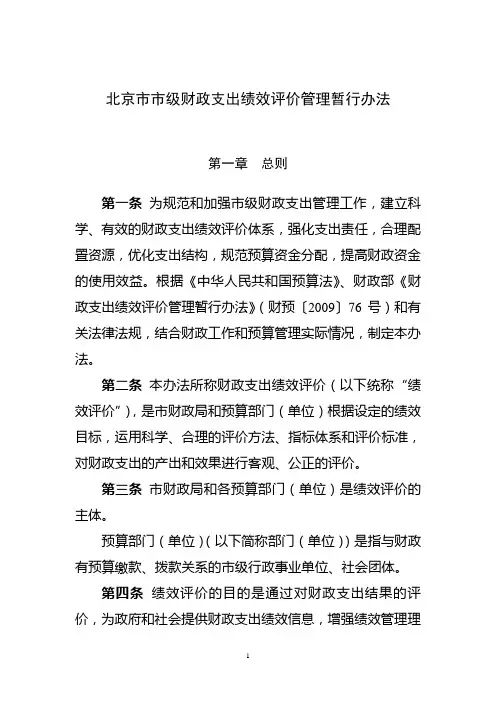 北京市市级财政支出绩效评价管理暂行办法

第一章　总则

第一条 为规范和加强市级财政支出管理工作，建立科学、有效的财政支出绩效评价体系，强化支出责任，合理配置资源，优化支出结构，规范预算资金分配，提高财政资金的使用效益。根据《中华人民共和国预算法》、财政部《财政支出绩效评价管理暂行办法》（财预〔2009〕76 号）和有关法律法规，结合财政工作和预算管理实际情况，制定本办法。

第二条 本办法所称财政支出绩效评价（以下统称“绩效评价”），是市财政局和预算部门（单位）根据设定的绩效目标，运用科学、合理的评价方法、指标体系和评价标准，对财政支出的产出和效果进行客观、公正的评价。

第三条 市财政局和各预算部门（单位）是绩效评价的主体。

预算部门（单位）（以下简称部门（单位））是指与财政有预算缴款、拨款关系的市级行政事业单位、社会团体。

第四条 绩效评价的目的是通过对财政支出结果的评价，为政府和社会提供财政支出绩效信息，增强绩效管理理

1